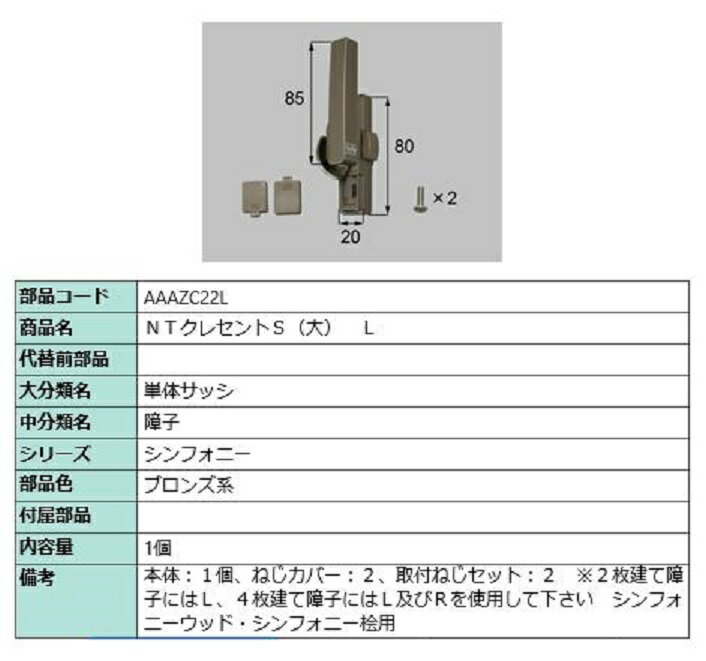 85

80

×2

20

| 部品コード | AAAZC22L |
|---|---|
| 商品名 | ＮＴクレセントＳ（大）　Ｌ |
| 代替前部品 | |
| 大分類名 | 単体サッシ |
| 中分類名 | 障子 |
| シリーズ | シンフォニー |
| 部品色 | ブロンズ系 |
| 付属部品 | |
| 内容量 | 1個 |
| 備考 | 本体：１個、ねじカバー：２、取付ねじセット：２　※２枚建て障子にはＬ、４枚建て障子にはＬ及びＲを使用して下さい　シンフォニーウッド・シンフォニー桧用 |